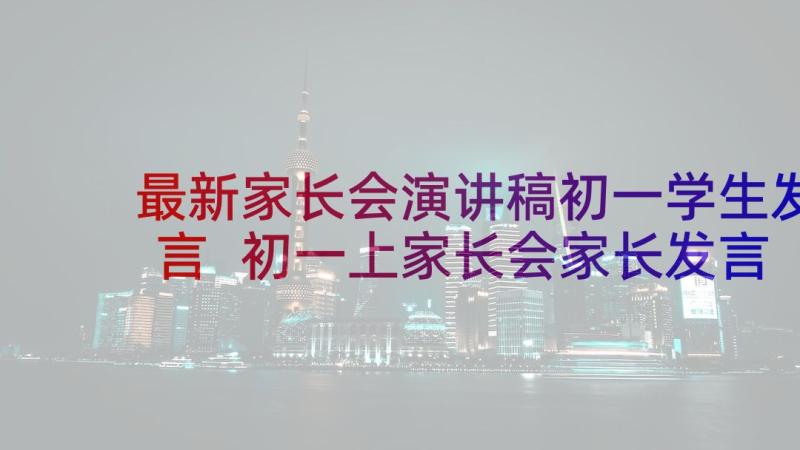 最新家长会演讲稿初一学生发言 初一上家长会家长发言